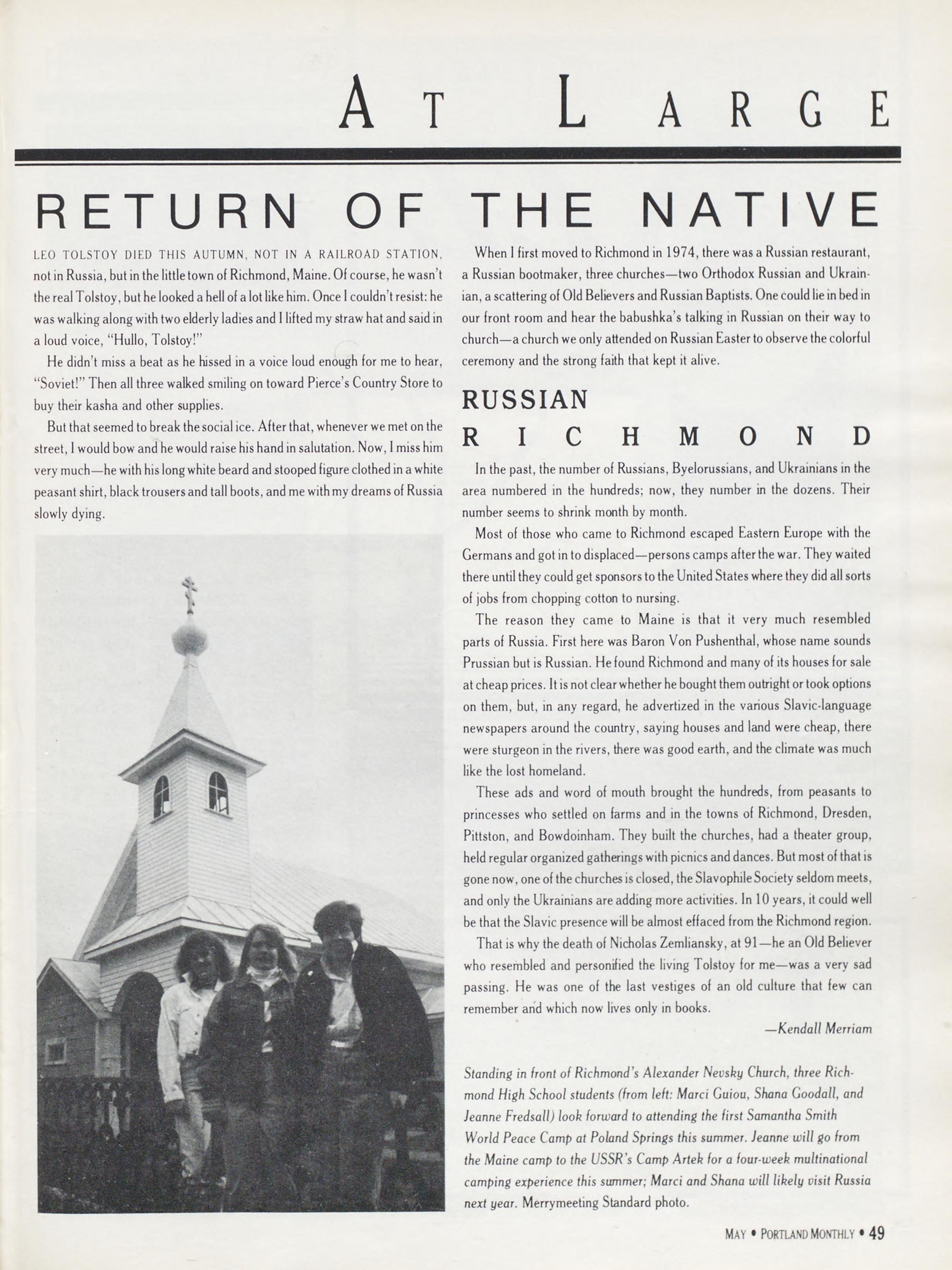 AT LARGE

RETURN OF THE NATIVE

LEO TOLSTOY DIED THIS AUTUMN, NOT IN A RAILROAD STATION, not in Russia, but in the little town of Richmond, Maine. Of course, he wasn't the real Tolstoy, but he looked a hell of a lot like him. Once I couldn't resist: he was walking along with two elderly ladies and I lifted my straw hat and said in a loud voice, "Hullo, Tolstoy!"

He didn't miss a beat as he hissed in a voice loud enough for me to hear, "Soviet!" Then all three walked smiling on toward Pierce's Country Store to buy their kasha and other supplies.

But that seemed to break the social ice. After that, whenever we met on the street, I would bow and he would raise his hand in salutation. Now, I miss him very much—he with his long white beard and stooped figure clothed in a white peasant shirt, black trousers and tall boots, and me with my dreams of Russia slowly dying.

When I first moved to Richmond in 1974, there was a Russian restaurant, a Russian bootmaker, three churches—two Orthodox Russian and Ukrainian, a scattering of Old Believers and Russian Baptists. One could lie in bed in our front room and hear the babushka's talking in Russian on their way to church—a church we only attended on Russian Easter to observe the colorful ceremony and the strong faith that kept it alive.

RUSSIAN RICHMOND

In the past, the number of Russians, Byelorussians, and Ukrainians in the area numbered in the hundreds; now, they number in the dozens. Their number seems to shrink month by month.

Most of those who came to Richmond escaped Eastern Europe with the Germans and got in to displaced—persons camps after the war. They waited there until they could get sponsors to the United States where they did all sorts of jobs from chopping cotton to nursing.

The reason they came to Maine is that it very much resembled parts of Russia. First here was Baron Von Pushenthal, whose name sounds Prussian but is Russian. He found Richmond and many of its houses for sale at cheap prices. It is not clear whether he bought them outright or took options on them, but, in any regard, he advertized in the various Slavic-language newspapers around the country, saying houses and land were cheap, there were sturgeon in the rivers, there was good earth, and the climate was much like the lost homeland.

These ads and word of mouth brought the hundreds, from peasants to princesses who settled on farms and in the towns of Richmond, Dresden, Pittston, and Bowdoinham. They built the churches, had a theater group, held regular organized gatherings with picnics and dances. But most of that is gone now, one of the churches is closed, the Slavophile Society seldom meets, and only the Ukrainians are adding more activities. In 10 years, it could well be that the Slavic presence will be almost effaced from the Richmond region.

That is why the death of Nicholas Zemliansky, at 91—he an Old Believer who resembled and personified the living Tolstoy for me—was a very sad passing. He was one of the last vestiges of an old culture that few can remember and which now lives only in books.

—Kendall Merriam

Standing in front of Richmond's Alexander Nevsky Church, three Richmond High School students (from left: Marci Guiou, Shana Goodall, and Jeanne Fredsall) look forward to attending the first Samantha Smith World Peace Camp at Poland Springs this summer. Jeanne will go from the Maine camp to the USSR's Camp Artek for a four-week multinational camping experience this summer; Marci and Shana will likely visit Russia next year. Merrymeeting Standard photo.

MAY • PORTLAND MONTHLY • 49